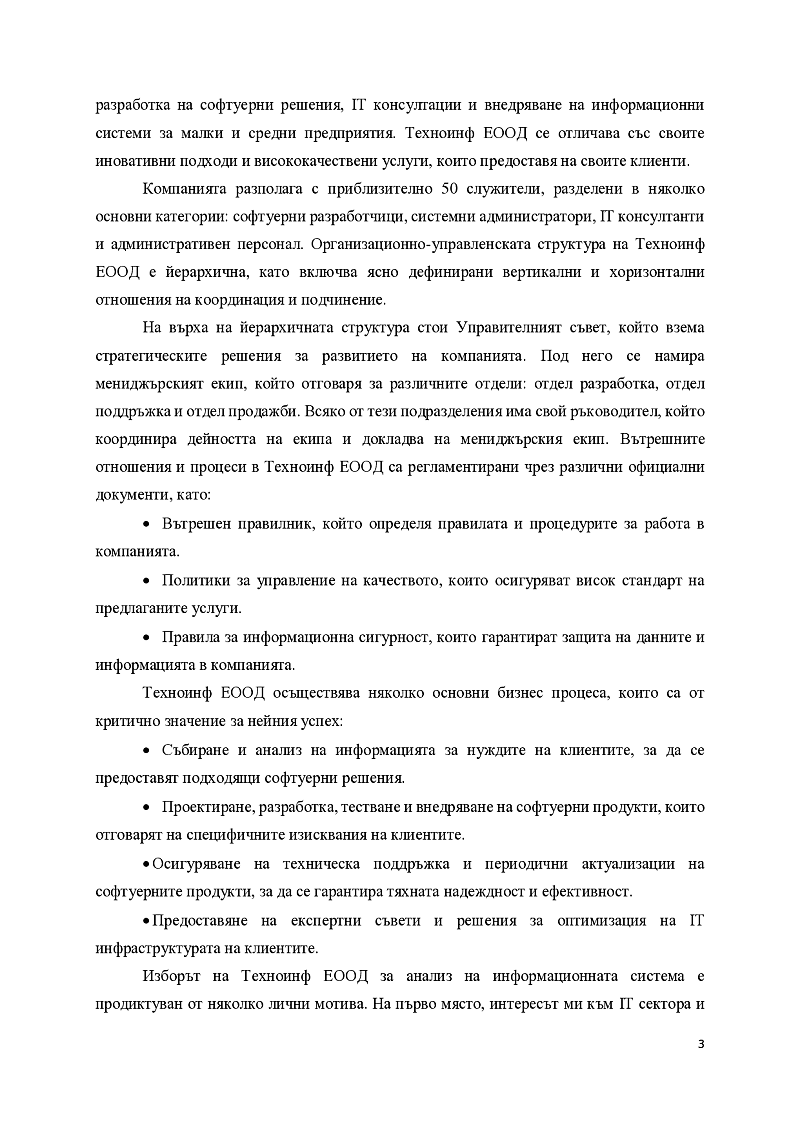 разработка на софтуерни решения, IT консултации и внедряване на информационни системи за малки и средни предприятия. Техноинф ЕООД се отличава със своите иновативни подходи и висококачествени услуги, които предоставя на своите клиенти.

Компанията разполага с приблизително 50 служители, разделени в няколко основни категории: софтуерни разработчици, системни администратори, IT консултанти и административен персонал. Организационно-управленската структура на Техноинф ЕООД е йерархична, като включва ясно дефинирани вертикални и хоризонтални отношения на координация и подчинение.

На върха на йерархичната структура стои Управителният съвет, който взема стратегическите решения за развитието на компанията. Под него се намира мениджърският екип, който отговаря за различните отдели: отдел разработка, отдел поддръжка и отдел продажби. Всяко от тези подразделения има свой ръководител, който координира дейността на екипа и докладва на мениджърския екип. Вътрешните отношения и процеси в Техноинф ЕООД са регламентирани чрез различни официални документи, като:

• Вътрешен правилник, който определя правилата и процедурите за работа в компанията.

• Политики за управление на качеството, които осигуряват висок стандарт на предлаганите услуги.

• Правила за информационна сигурност, които гарантират защита на данните и информацията в компанията.

Техноинф ЕООД осъществява няколко основни бизнес процеса, които са от критично значение за нейния успех:

• Събиране и анализ на информацията за нуждите на клиентите, за да се предоставят подходящи софтуерни решения.

• Проектиране, разработка, тестване и внедряване на софтуерни продукти, които отговарят на специфичните изисквания на клиентите.

• Осигуряване на техническа поддръжка и периодични актуализации на софтуерните продукти, за да се гарантира тяхната надеждност и ефективност.

• Предоставяне на експертни съвети и решения за оптимизация на IT инфраструктурата на клиентите.

Изборът на Техноинф ЕООД за анализ на информационната система е продиктуван от няколко лични мотива. На първо място, интересът ми към IT сектора и

3